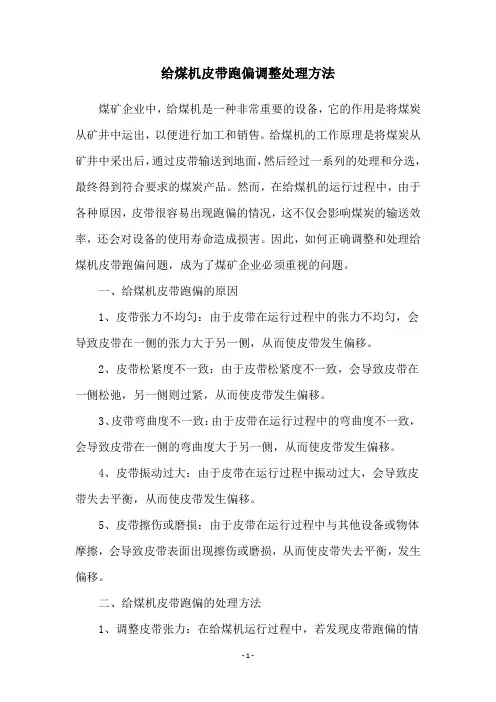 给煤机皮带跑偏调整处理方法

煤矿企业中，给煤机是一种非常重要的设备，它的作用是将煤炭从矿井中运出，以便进行加工和销售。给煤机的工作原理是将煤炭从矿井中采出后，通过皮带输送到地面，然后经过一系列的处理和分选，最终得到符合要求的煤炭产品。然而，在给煤机的运行过程中，由于各种原因，皮带很容易出现跑偏的情况，这不仅会影响煤炭的输送效率，还会对设备的使用寿命造成损害。因此，如何正确调整和处理给煤机皮带跑偏问题，成为了煤矿企业必须重视的问题。

一、给煤机皮带跑偏的原因

1、皮带张力不均匀：由于皮带在运行过程中的张力不均匀，会导致皮带在一侧的张力大于另一侧，从而使皮带发生偏移。

2、皮带松紧度不一致：由于皮带松紧度不一致，会导致皮带在一侧松弛，另一侧则过紧，从而使皮带发生偏移。

3、皮带弯曲度不一致：由于皮带在运行过程中的弯曲度不一致，会导致皮带在一侧的弯曲度大于另一侧，从而使皮带发生偏移。

4、皮带振动过大：由于皮带在运行过程中振动过大，会导致皮带失去平衡，从而使皮带发生偏移。

5、皮带擦伤或磨损：由于皮带在运行过程中与其他设备或物体摩擦，会导致皮带表面出现擦伤或磨损，从而使皮带失去平衡，发生偏移。

二、给煤机皮带跑偏的处理方法

1、调整皮带张力：在给煤机运行过程中，若发现皮带跑偏的情

- 1 -